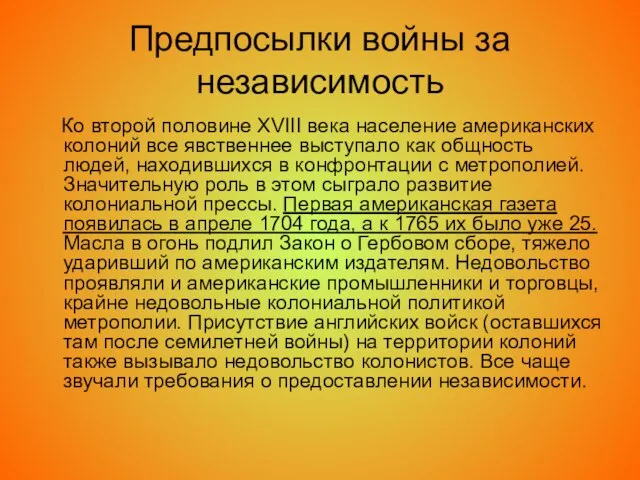 Предпосылки войны за независимость

Ко второй половине XVIII века население американских колоний все явственнее выступало как общность людей, находившихся в конфронтации с метрополией. Значительную роль в этом сыграло развитие колониальной прессы. Первая американская газета появилась в апреле 1704 года, а к 1765 их было уже 25. Масла в огонь подлил Закон о Гербовом сборе, тяжело ударивший по американским издателям. Недовольство проявляли и американские промышленники и торговцы, крайне недовольные колониальной политикой метрополии. Присутствие английских войск (оставшихся там после семилетней войны) на территории колоний также вызывало недовольство колонистов. Все чаще звучали требования о предоставлении независимости.